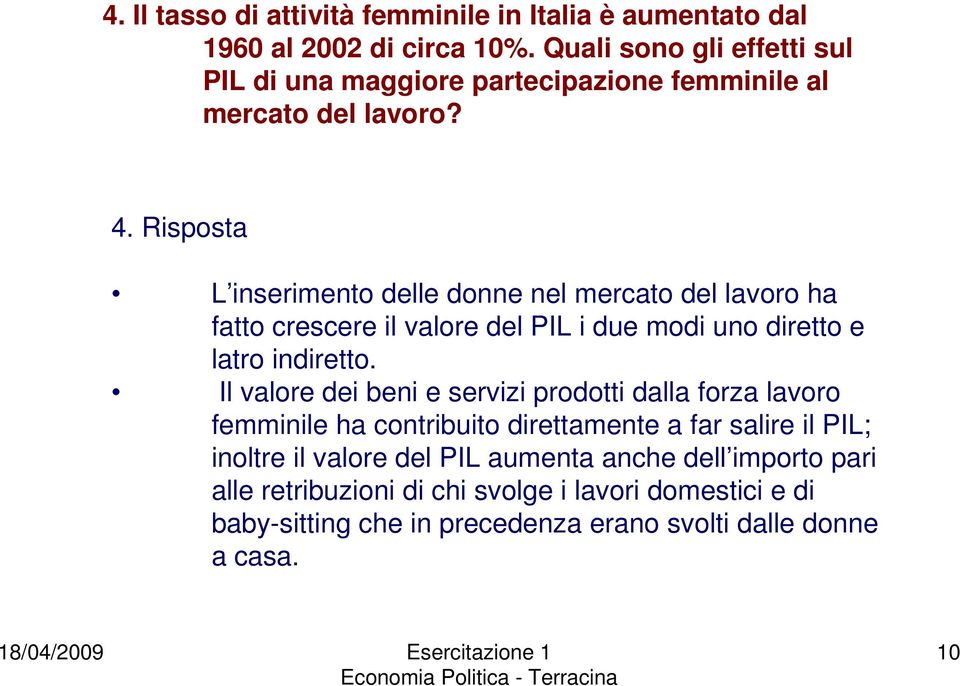 4. Il tasso di attività femminile in Italia è aumentato dal 1960 al 2002 di circa 10%. Quali sono gli effetti sul PIL di una maggiore partecipazione femminile al mercato del lavoro?

4. Risposta

• L’inserimento delle donne nel mercato del lavoro ha fatto crescere il valore del PIL i due modi uno diretto e latro indiretto.

• Il valore dei beni e servizi prodotti dalla forza lavoro femminile ha contribuito direttamente a far salire il PIL; inoltre il valore del PIL aumenta anche dell’importo pari alle retribuzioni di chi svolge i lavori domestici e di baby-sitting che in precedenza erano svolti dalle donne a casa.

18/04/2009

Esercitazione 1
Economia Politica - Terracina

10